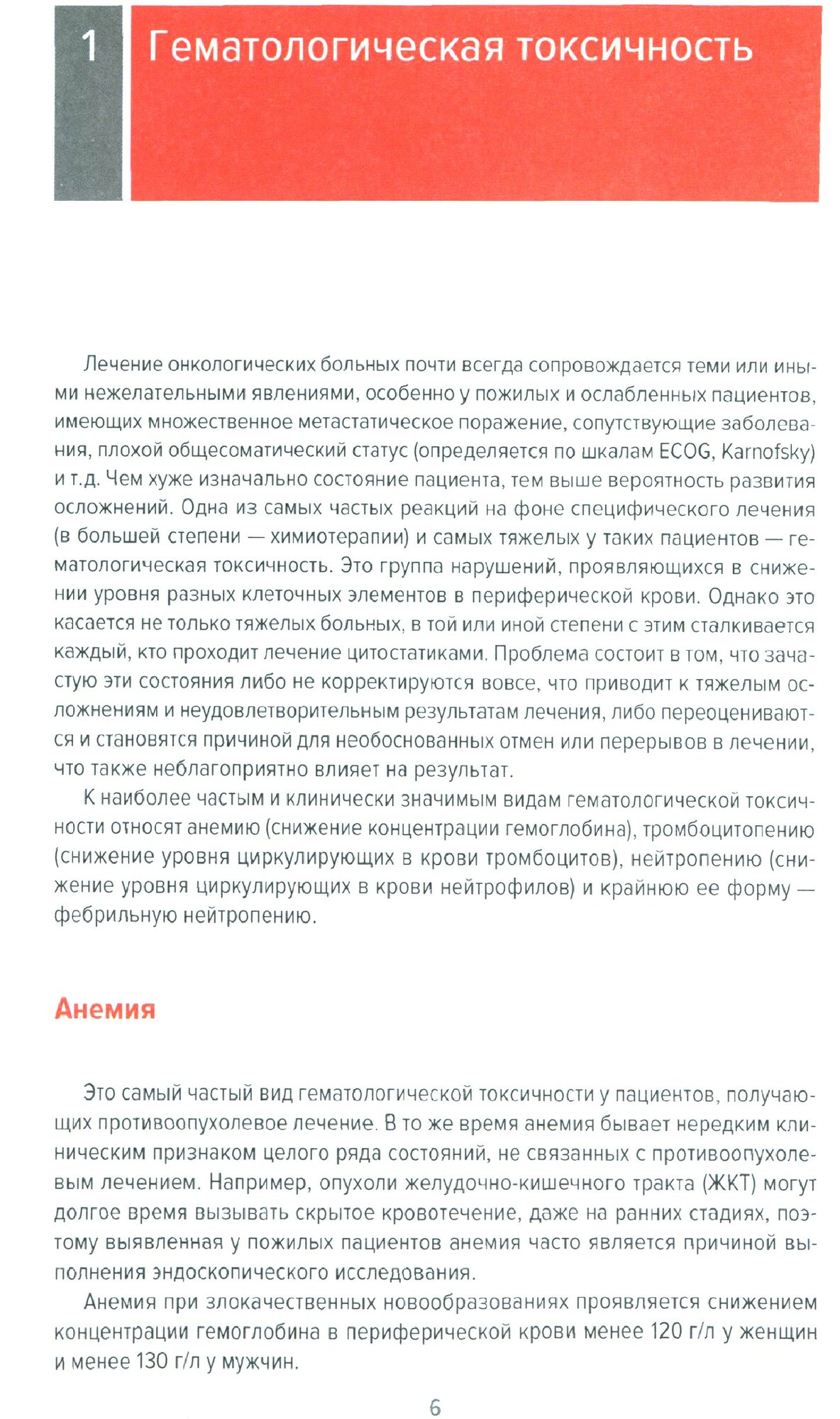 1 Гематологическая токсичность

Лечение онкологических больных почти всегда сопровождается теми или иными нежелательными явлениями, особенно у пожилых и ослабленных пациентов, имеющих множественное метастатическое поражение, сопутствующие заболевания, плохой общесоматический статус (определяется по шкалам ECOG, Karnofsky) и т.д. Чем хуже изначально состояние пациента, тем выше вероятность развития осложнений. Одна из самых частых реакций на фоне специфического лечения (в большей степени — химиотерапии) и самых тяжелых у таких пациентов — гематологическая токсичность. Это группа нарушений, проявляющихся в снижении уровня разных клеточных элементов в периферической крови. Однако это касается не только тяжелых больных, в той или иной степени с этим сталкивается каждый, кто проходит лечение цитостатиками. Проблема состоит в том, что зачастую эти состояния либо не корректируются вовсе, что приводит к тяжелым осложнениям и неудовлетворительным результатам лечения, либо переоцениваются и становятся причиной для необоснованных отмен или перерывов в лечении, что также неблагоприятно влияет на результат.

К наиболее частым и клинически значимым видам гематологической токсичности относят анемию (снижение концентрации гемоглобина), тромбоцитопению (снижение уровня циркулирующих в крови тромбоцитов), нейтропению (снижение уровня циркулирующих в крови нейтрофилов) и крайнюю ее форму — фебрильную нейтропению.

Анемия

Это самый частый вид гематологической токсичности у пациентов, получающих противоопухолевое лечение. В то же время анемия бывает нередким клиническим признаком целого ряда состояний, не связанных с противоопухолевым лечением. Например, опухоли желудочно-кишечного тракта (ЖКТ) могут долгое время вызывать скрытое кровотечение, даже на ранних стадиях, поэтому выявленная у пожилых пациентов анемия часто является причиной выполнения эндоскопического исследования.

Анемия при злокачественных новообразованиях проявляется снижением концентрации гемоглобина в периферической крови менее 120 г/л у женщин и менее 130 г/л у мужчин.

6